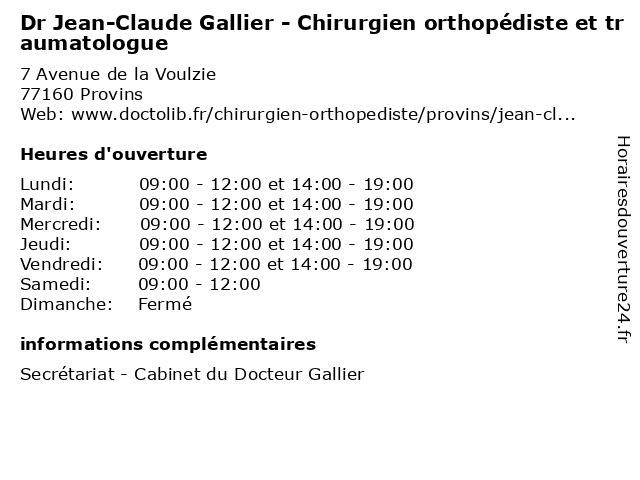 Dr Jean-Claude Gallier - Chirurgien orthopédiste et traumatologue

7 Avenue de la Voulzie
77160 Provins
Web: www.doctolib.fr/chirurgien-orthopediste/provins/jean-cl...

Heures d'ouverture

Lundi: 09:00 - 12:00 et 14:00 - 19:00
Mardi: 09:00 - 12:00 et 14:00 - 19:00
Mercredi: 09:00 - 12:00 et 14:00 - 19:00
Jeudi: 09:00 - 12:00 et 14:00 - 19:00
Vendredi: 09:00 - 12:00 et 14:00 - 19:00
Samedi: 09:00 - 12:00
Dimanche: Fermé

informations complémentaires

Secrétariat - Cabinet du Docteur Gallier

Horairesdouverture24.fr